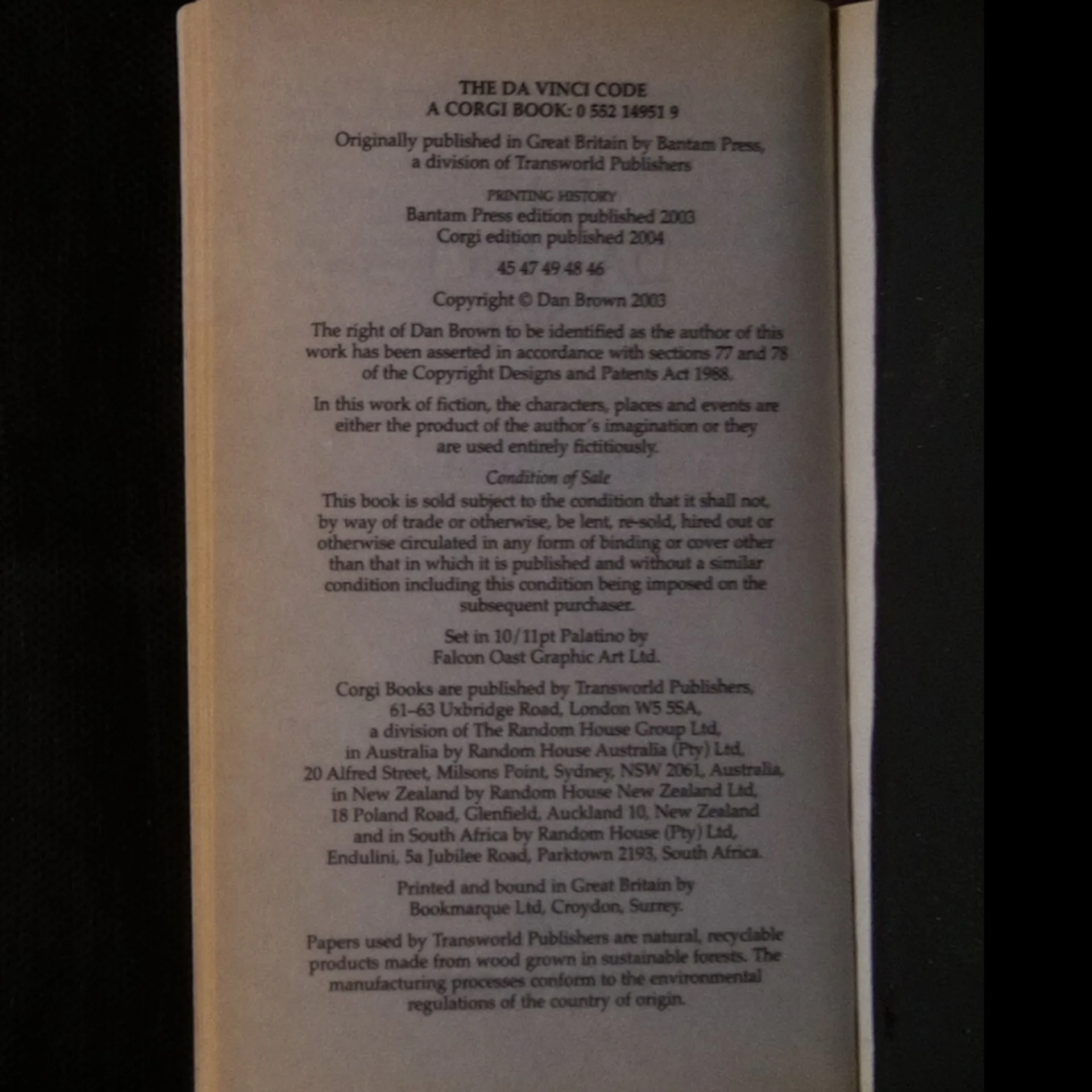 THE DA VINCI CODE
A CORGI BOOK: 0 552 14951 9

Originally published in Great Britain by Bantam Press, a division of Transworld Publishers

PRINTING HISTORY
Bantam Press edition published 2003
Corgi edition published 2004

45 47 49 48 46

Copyright © Dan Brown 2003

The right of Dan Brown to be identified as the author of this work has been asserted in accordance with sections 77 and 78 of the Copyright Designs and Patents Act 1988.

In this work of fiction, the characters, places and events are either the product of the author's imagination or they are used entirely fictitiously.

Condition of Sale
This book is sold subject to the condition that it shall not, by way of trade or otherwise, be lent, re-sold, hired out or otherwise circulated in any form of binding or cover other than that in which it is published and without a similar condition including this condition being imposed on the subsequent purchaser.

Set in 10/11pt Palatino by
Falcon Oast Graphic Art Ltd.

Corgi Books are published by Transworld Publishers, 61–63 Uxbridge Road, London W5 5SA, a division of The Random House Group Ltd, in Australia by Random House Australia (Pty) Ltd, 20 Alfred Street, Milsons Point, Sydney, NSW 2061, Australia, in New Zealand by Random House New Zealand Ltd, 18 Poland Road, Glenfield, Auckland 10, New Zealand and in South Africa by Random House (Pty) Ltd, Endulini, 5a Jubilee Road, Parktown 2193, South Africa.

Printed and bound in Great Britain by
Bookmarque Ltd, Croydon, Surrey.

Papers used by Transworld Publishers are natural, recyclable products made from wood grown in sustainable forests. The manufacturing processes conform to the environmental regulations of the country of origin.